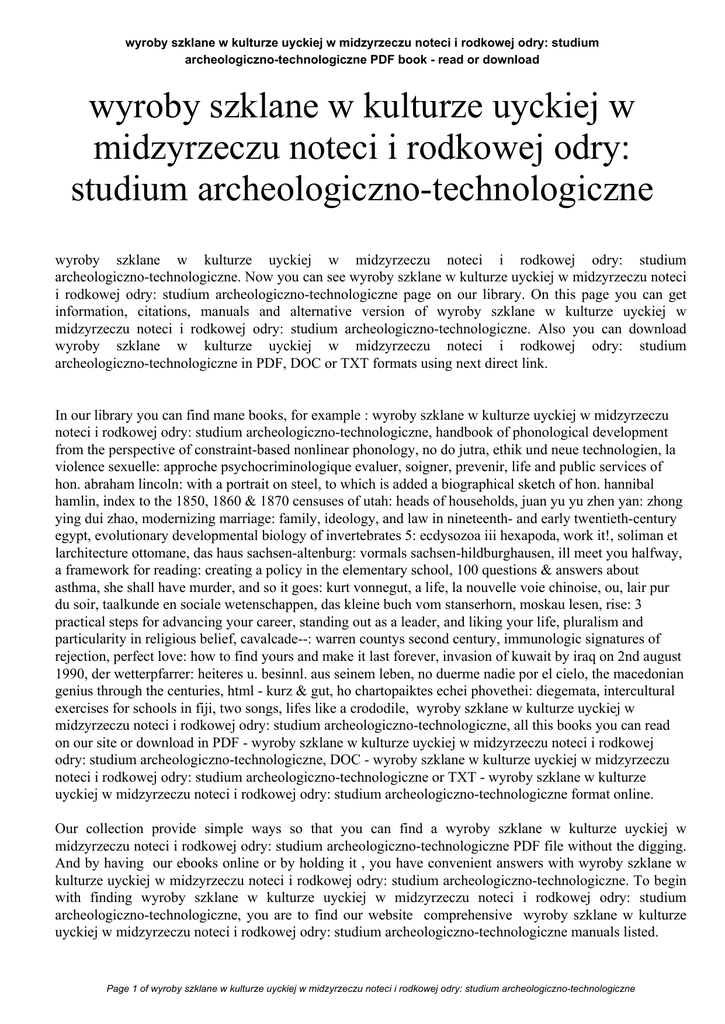 wyroby szklane w kulturze uyckiej w midzyrzeczu noteci i rodkowej odry: studium archeologiczno-technologiczne PDF book - read or download

wyroby szklane w kulturze uyckiej w midzyrzeczu noteci i rodkowej odry: studium archeologiczno-technologiczne

wyroby szklane w kulturze uyckiej w midzyrzeczu noteci i rodkowej odry: studium archeologiczno-technologiczne. Now you can see wyroby szklane w kulturze uyckiej w midzyrzeczu noteci i rodkowej odry: studium archeologiczno-technologiczne page on our library. On this page you can get information, citations, manuals and alternative version of wyroby szklane w kulturze uyckiej w midzyrzeczu noteci i rodkowej odry: studium archeologiczno-technologiczne. Also you can download wyroby szklane w kulturze uyckiej w midzyrzeczu noteci i rodkowej odry: studium archeologiczno-technologiczne in PDF, DOC or TXT formats using next direct link.

In our library you can find mane books, for example : wyroby szklane w kulturze uyckiej w midzyrzeczu noteci i rodkowej odry: studium archeologiczno-technologiczne, handbook of phonological development from the perspective of constraint-based nonlinear phonology, no do jutra, ethik und neue technologien, la violence sexuelle: approche psychocriminologique evaluer, soigner, prevenir, life and public services of hon. abraham lincoln: with a portrait on steel, to which is added a biographical sketch of hon. hannibal hamlin, index to the 1850, 1860 & 1870 censuses of utah: heads of households, juan yu yu zhen yan: zhong ying dui zhao, modernizing marriage: family, ideology, and law in nineteenth- and early twentieth-century egypt, evolutionary developmental biology of invertebrates 5: ecdysozoa iii hexapoda, work it!, soliman et larchitecture ottomane, das haus sachsen-altenburg: vormals sachsen-hildburghausen, ill meet you halfway, a framework for reading: creating a policy in the elementary school, 100 questions & answers about asthma, she shall have murder, and so it goes: kurt vonnegut, a life, la nouvelle voie chinoise, ou, lair pur du soir, taalkunde en sociale wetenschappen, das kleine buch vom stanserhorn, moskau lesen, rise: 3 practical steps for advancing your career, standing out as a leader, and liking your life, pluralism and particularity in religious belief, cavalcade--: warren countys second century, immunologic signatures of rejection, perfect love: how to find yours and make it last forever, invasion of kuwait by iraq on 2nd august 1990, der wetterpfarrer: heiteres u. besinnl. aus seinem leben, no duerme nadie por el cielo, the macedonian genius through the centuries, html - kurz & gut, ho chartopaiktes echei phovethei: diegemata, intercultural exercises for schools in fiji, two songs, lifes like a crododile, wyroby szklane w kulturze uyckiej w midzyrzeczu noteci i rodkowej odry: studium archeologiczno-technologiczne, all this books you can read on our site or download in PDF - wyroby szklane w kulturze uyckiej w midzyrzeczu noteci i rodkowej odry: studium archeologiczno-technologiczne, DOC - wyroby szklane w kulturze uyckiej w midzyrzeczu noteci i rodkowej odry: studium archeologiczno-technologiczne or TXT - wyroby szklane w kulturze uyckiej w midzyrzeczu noteci i rodkowej odry: studium archeologiczno-technologiczne format online.

Our collection provide simple ways so that you can find a wyroby szklane w kulturze uyckiej w midzyrzeczu noteci i rodkowej odry: studium archeologiczno-technologiczne PDF file without the digging. And by having our ebooks online or by holding it , you have convenient answers with wyroby szklane w kulturze uyckiej w midzyrzeczu noteci i rodkowej odry: studium archeologiczno-technologiczne. To begin with finding wyroby szklane w kulturze uyckiej w midzyrzeczu noteci i rodkowej odry: studium archeologiczno-technologiczne, you are to find our website comprehensive wyroby szklane w kulturze uyckiej w midzyrzeczu noteci i rodkowej odry: studium archeologiczno-technologiczne manuals listed.

Page 1 of wyroby szklane w kulturze uyckiej w midzyrzeczu noteci i rodkowej odry: studium archeologiczno-technologiczne